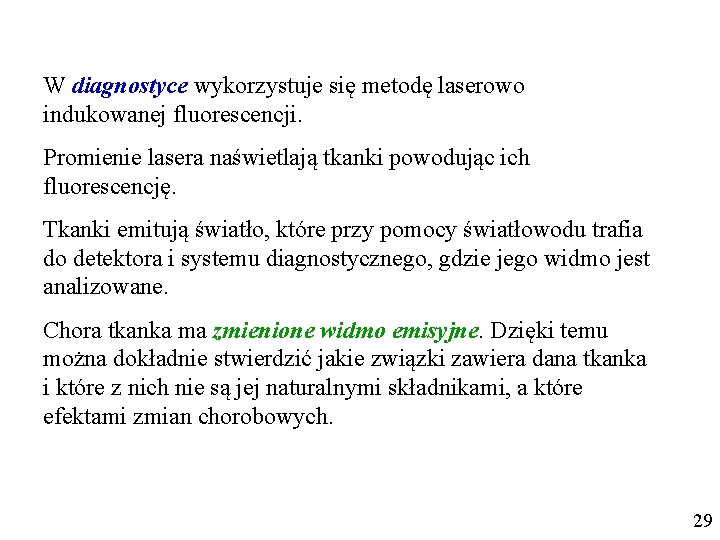 W diagnostyce wykorzystuje się metodę laserowo indukowanej fluorescencji.

Promienie lasera naświetlają tkanki powodując ich fluorescencję.

Tkanki emitują światło, które przy pomocy światłowodu trafia do detektora i systemu diagnostycznego, gdzie jego widmo jest analizowane.

Chora tkanka ma zmienione widmo emisyjne. Dzięki temu można dokładnie stwierdzić jakie związki zawiera dana tkanka i które z nich nie są jej naturalnymi składnikami, a które efektami zmian chorobowych.

29